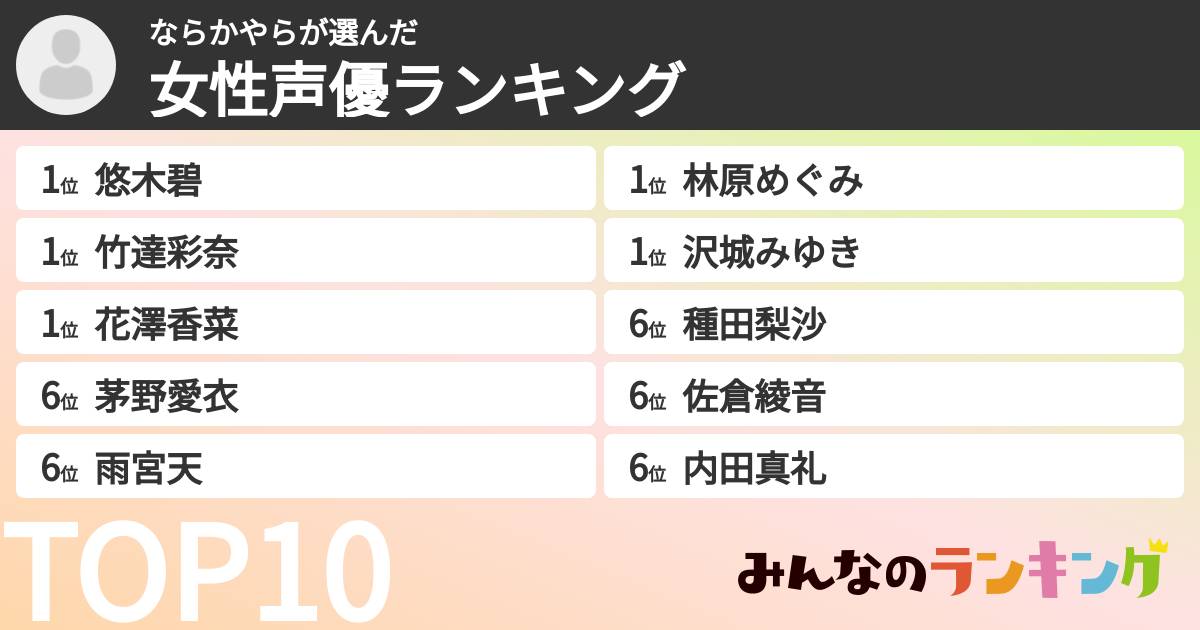 ならかやらが選んだ
女性声優ランキング

1位 悠木碧
1位 竹達彩奈
1位 花澤香菜
6位 茅野愛衣
6位 雨宮天

1位 林原めぐみ
1位 沢城みゆき
6位 種田梨沙
6位 佐倉綾音
6位 内田真礼

TOP10

みんなのランキング